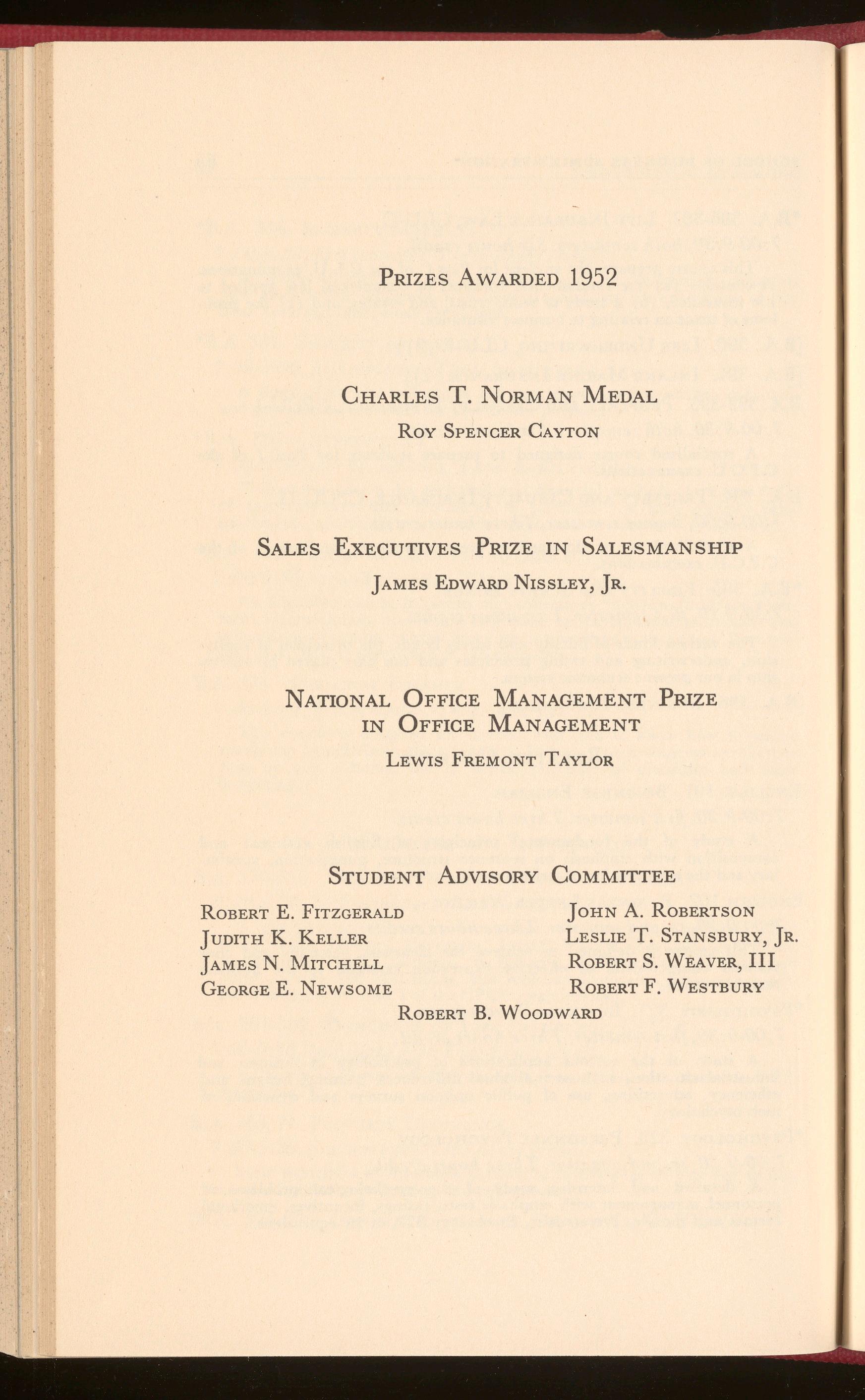 Prizes Awarded 1952

Charles T. Norman Medal

Roy Spencer Cayton

Sales Executives Prize in Salesmanship

James Edward Nissley, Jr.

National Office Management Prize in Office Management

Lewis Fremont Taylor

Student Advisory Committee

Robert E. Fitzgerald
Judith K. Keller
James N. Mitchell
George E. Newsome

John A. Robertson
Leslie T. Stansbury, Jr.
Robert S. Weaver, III
Robert F. Westbury

Robert B. Woodward